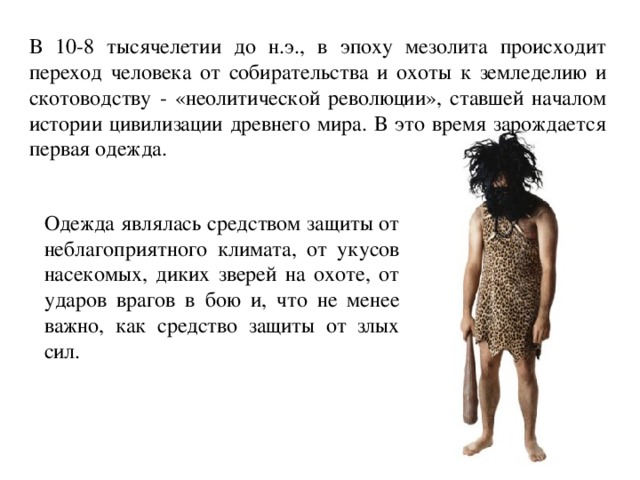 В 10-8 тысячелетии до н.э., в эпоху мезолита происходит переход человека от собирательства и охоты к земледелию и скотоводству - «неолитической революции», ставшей началом истории цивилизации древнего мира. В это время зарождается первая одежда.

Одежда являлась средством защиты от неблагоприятного климата, от укусов насекомых, диких зверей на охоте, от ударов врагов в бою и, что не менее важно, как средство защиты от злых сил.